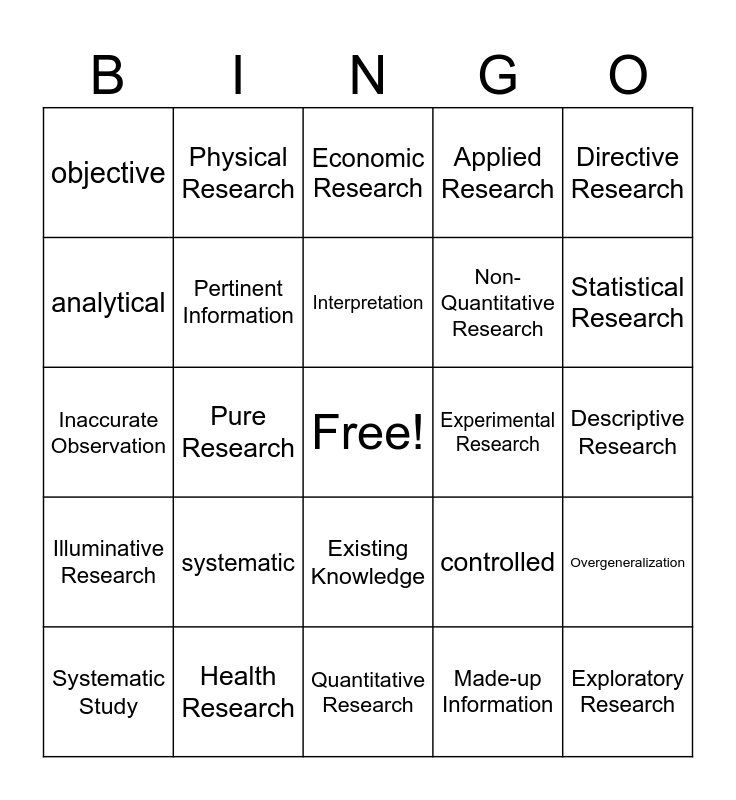 | B | I | N | G | O |
|---|---|---|---|---|
| objective | Physical Research | Economic Research | Applied Research | Directive Research |
| analytical | Pertinent Information | Interpretation | Non-Quantitative Research | Statistical Research |
| Inaccurate Observation | Pure Research | Free! | Experimental Research | Descriptive Research |
| Illuminative Research | systematic | Existing Knowledge | controlled | Overgeneralization |
| Systematic Study | Health Research | Quantitative Research | Made-up Information | Exploratory Research |